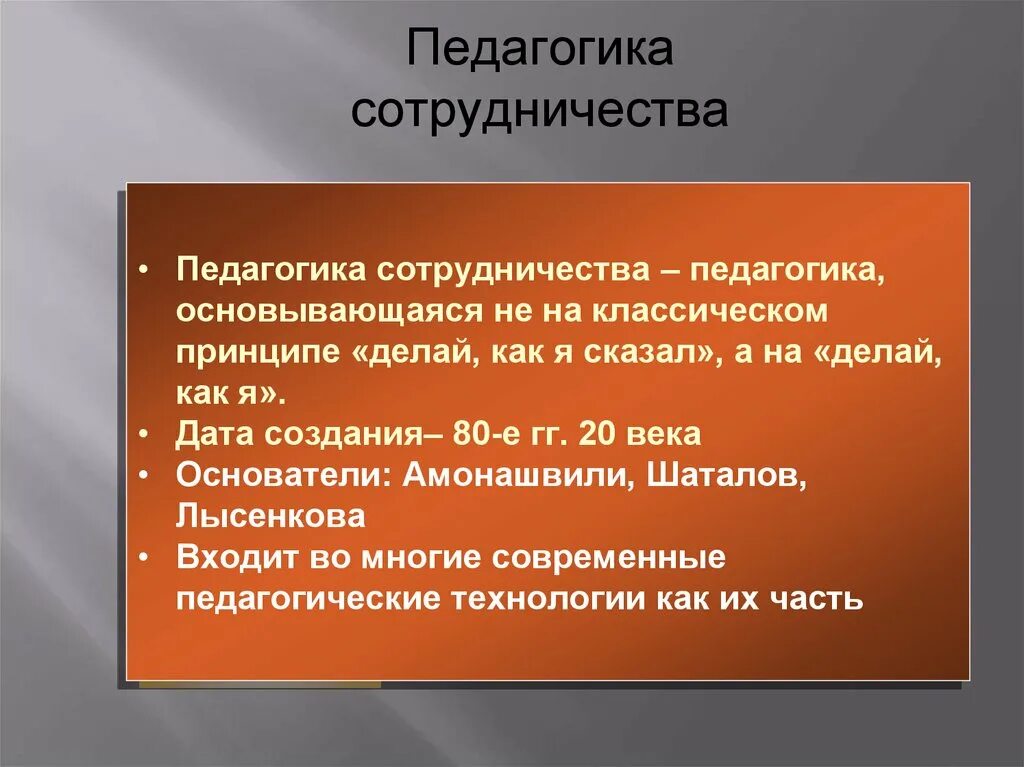 Педагогика сотрудничества

• Педагогика сотрудничества – педагогика, основывающаяся не на классическом принципе «делай, как я сказал», а на «делай, как я».
• Дата создания– 80-е гг. 20 века
• Основатели: Амонашвили, Шаталов, Лысенкова
• Входит во многие современные педагогические технологии как их часть